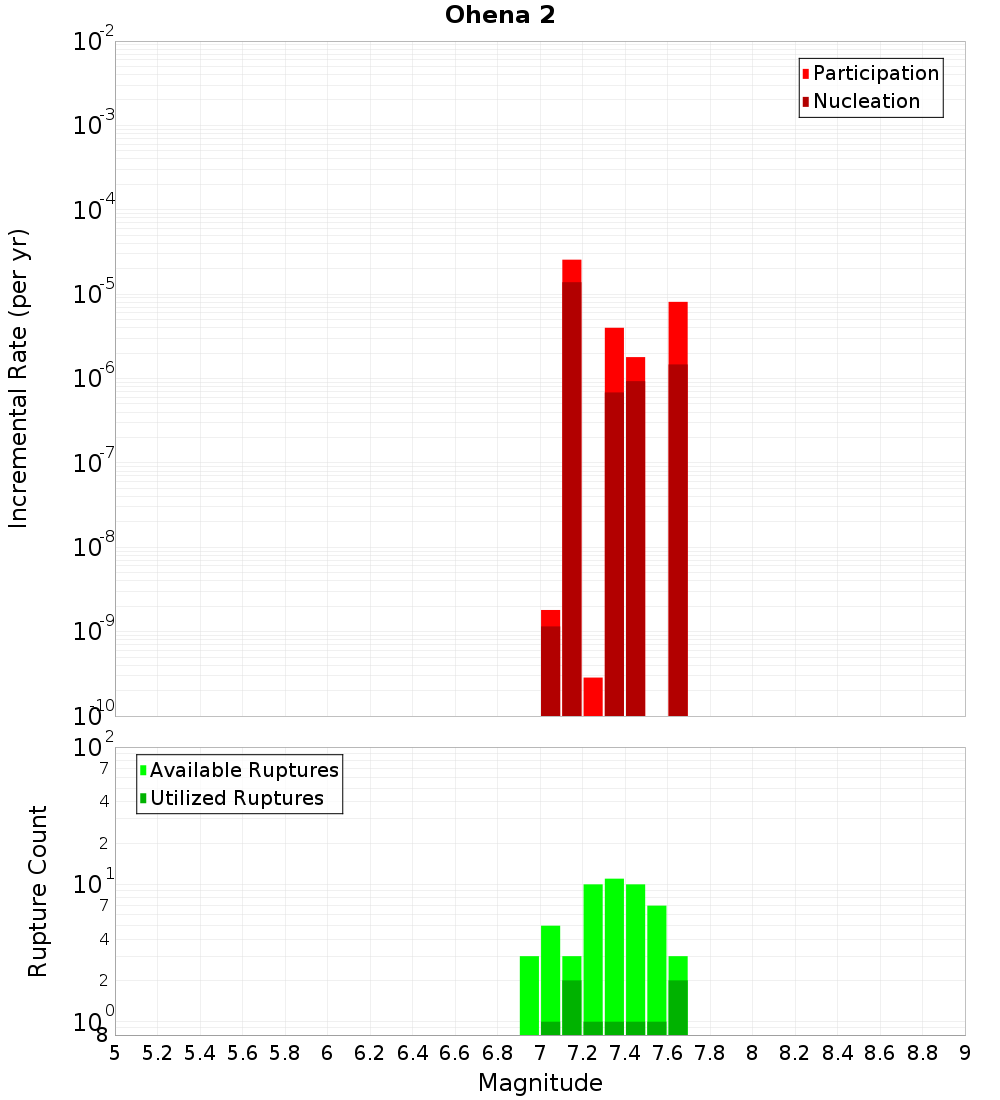 Ohena 2

Participation
Nucleation

Incremental Rate (per yr)

$10^{-2}$
$10^{-3}$
$10^{-4}$
$10^{-5}$
$10^{-6}$
$10^{-7}$
$10^{-8}$
$10^{-9}$
$10^{-10}$

Available Ruptures
Utilized Ruptures

Rupture Count

$10^{2}$
7
4
2
$10^{1}$
7
4
2
$10^{0}$
8

5 5.2 5.4 5.6 5.8 6 6.2 6.4 6.6 6.8 7 7.2 7.4 7.6 7.8 8 8.2 8.4 8.6 8.8 9

Magnitude